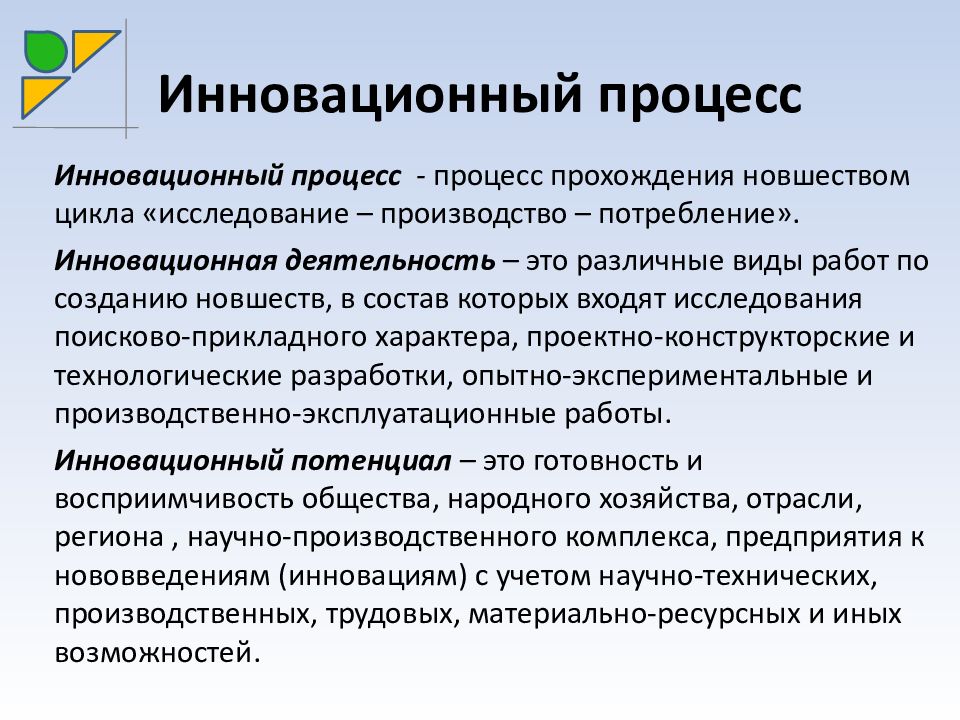 Инновационный процесс

Инновационный процесс - процесс прохождения новшеством цикла «исследование – производство – потребление».

Инновационная деятельность – это различные виды работ по созданию новшеств, в состав которых входят исследования поисково-прикладного характера, проектно-конструкторские и технологические разработки, опытно-экспериментальные и производственно-эксплуатационные работы.

Инновационный потенциал – это готовность и восприимчивость общества, народного хозяйства, отрасли, региона , научно-производственного комплекса, предприятия к нововведениям (инновациям) с учетом научно-технических, производственных, трудовых, материально-ресурсных и иных возможностей.